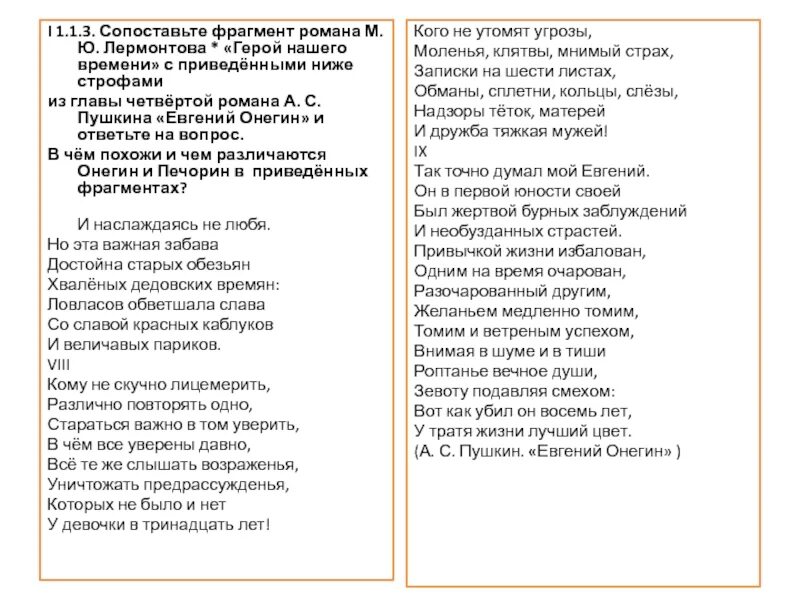 I 1.1.3. Сопоставьте фрагмент романа М. Ю. Лермонтова * «Герой нашего времени» с приведёнными ниже строфами
из главы четвёртой романа А. С. Пушкина «Евгений Онегин» и ответьте на вопрос.
В чём похожи и чем различаются Онегин и Печорин в приведённых фрагментах?

И наслаждаясь не любя.
Но эта важная забава
Достойна старых обезьян
Хвалёных дедовских времян:
Ловласов обветшала слава
Со славой красных каблуков
И величавых париков.
VIII
Кому не скучно лицемерить,
Различно повторять одно,
Стараться важно в том уверить,
В чём все уверены давно,
Всё те же слышать возраженья,
Уничтожать предрассужденья,
Которых не было и нет
У девочки в тринадцать лет!

Кого не утомят угрозы,
Моленья, клятвы, мнимый страх,
Записки на шести листах,
Обманы, сплетни, кольцы, слёзы,
Надзоры тёток, матерей
И дружба тяжкая мужей!
IX
Так точно думал мой Евгений.
Он в первой юности своей
Был жертвой бурных заблуждений
И необузданных страстей.
Привычкой жизни избалован,
Одним на время очарован,
Разочарованный другим,
Желаньем медленно томим,
Томим и ветреным успехом,
Внимая в шуме и в тиши
Роптанье вечное души,
Зевоту подавляя смехом:
Вот как убил он восемь лет,
У тратя жизни лучший цвет.
(А. С. Пушкин. «Евгений Онегин» )